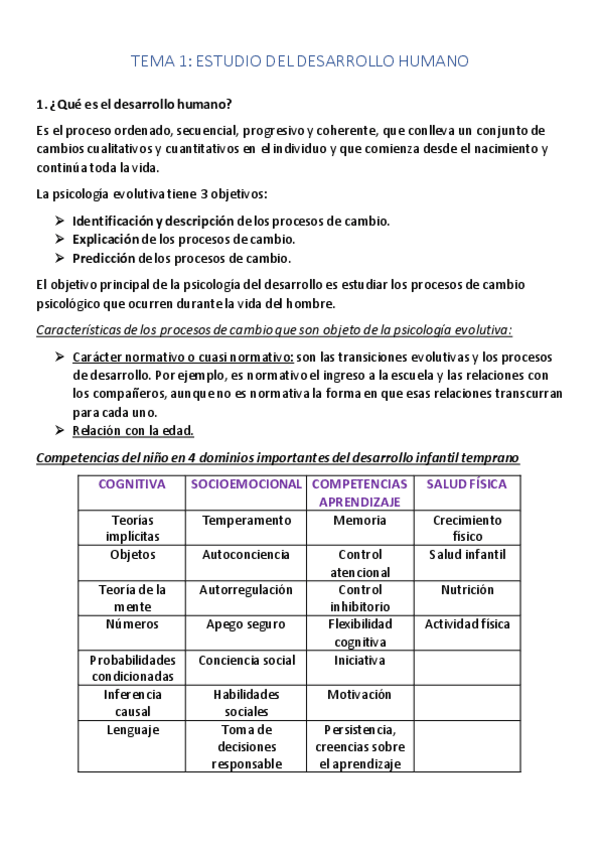 TEMA 1: ESTUDIO DEL DESARROLLO HUMANO

1. ¿Qué es el desarrollo humano?

Es el proceso ordenado, secuencial, progresivo y coherente, que conlleva un conjunto de cambios cualitativos y cuantitativos en el individuo y que comienza desde el nacimiento y continúa toda la vida.

La psicología evolutiva tiene 3 objetivos:

➢ Identificación y descripción de los procesos de cambio.
➢ Explicación de los procesos de cambio.
➢ Predicción de los procesos de cambio.

El objetivo principal de la psicología del desarrollo es estudiar los procesos de cambio psicológico que ocurren durante la vida del hombre.

Características de los procesos de cambio que son objeto de la psicología evolutiva:

➢ Carácter normativo o cuasi normativo: son las transiciones evolutivas y los procesos de desarrollo. Por ejemplo, es normativo el ingreso a la escuela y las relaciones con los compañeros, aunque no es normativa la forma en que esas relaciones transcurran para cada uno.
➢ Relación con la edad.

Competencias del niño en 4 dominios importantes del desarrollo infantil temprano

| COGNITIVA | SOCIOEMOCIONAL | COMPETENCIAS APRENDIZAJE | SALUD FÍSICA |
|---|---|---|---|
| Teorías implícitas | Temperamento | Memoria | Crecimiento físico |
| Objetos | Autoconciencia | Control atencional | Salud infantil |
| Teoría de la mente | Autorregulación | Control inhibitorio | Nutrición |
| Números | Apego seguro | Flexibilidad cognitiva | Actividad física |
| Probabilidades condicionadas | Conciencia social | Iniciativa | |
| Inferencia causal | Habilidades sociales | Motivación | |
| Lenguaje | Toma de decisiones responsable | Persistencia, creencias sobre el aprendizaje | |